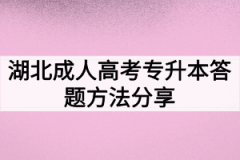 湖北成人高考专升本答题方法分享